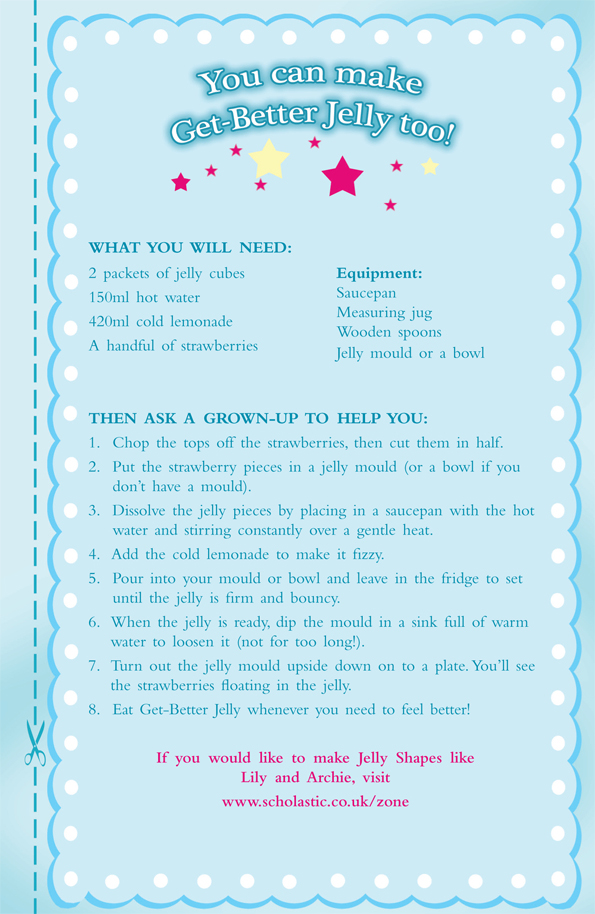 You can make Get-Better Jelly too!

WHAT YOU WILL NEED:

2 packets of jelly cubes
150ml hot water
420ml cold lemonade
A handful of strawberries

Equipment:
Saucepan
Measuring jug
Wooden spoons
Jelly mould or a bowl

THEN ASK A GROWN-UP TO HELP YOU:

1. Chop the tops off the strawberries, then cut them in half.
2. Put the strawberry pieces in a jelly mould (or a bowl if you don't have a mould).
3. Dissolve the jelly pieces by placing in a saucepan with the hot water and stirring constantly over a gentle heat.
4. Add the cold lemonade to make it fizzy.
5. Pour into your mould or bowl and leave in the fridge to set until the jelly is firm and bouncy.
6. When the jelly is ready, dip the mould in a sink full of warm water to loosen it (not for too long!).
7. Turn out the jelly mould upside down on to a plate. You'll see the strawberries floating in the jelly.
8. Eat Get-Better Jelly whenever you need to feel better!

If you would like to make Jelly Shapes like Lily and Archie, visit
www.scholastic.co.uk/zone